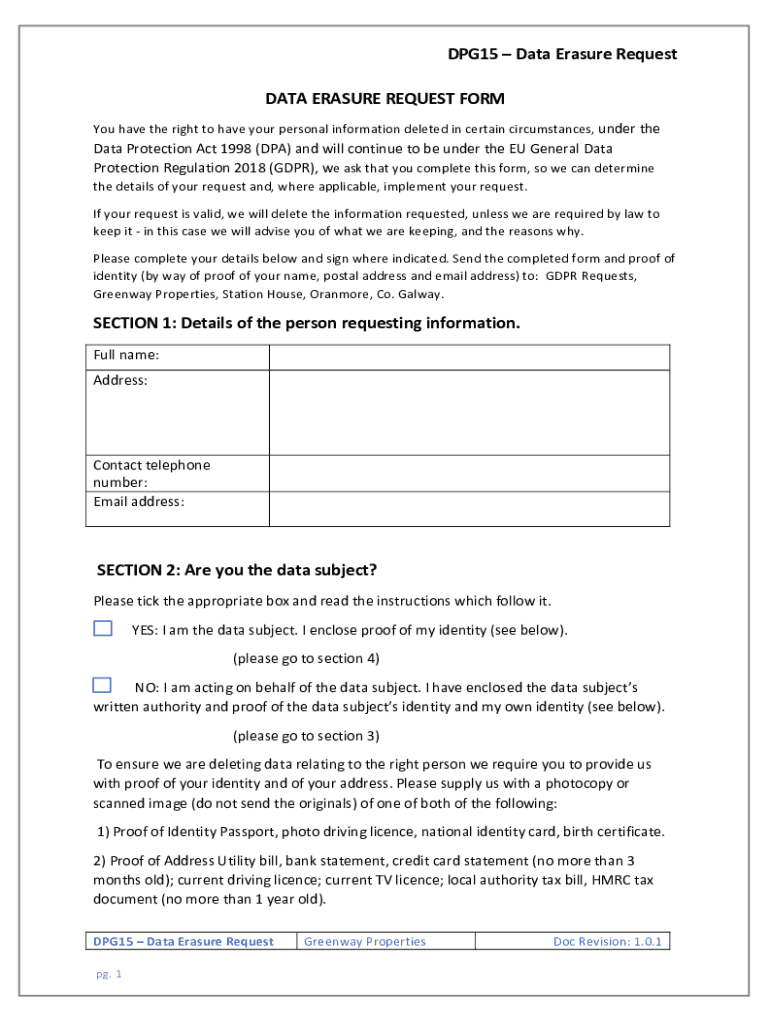 DPG15 – Data Erasure Request

DATA ERASURE REQUEST FORM

You have the right to have your personal information deleted in certain circumstances, under the Data Protection Act 1998 (DPA) and will continue to be under the EU General Data Protection Regulation 2018 (GDPR), we ask that you complete this form, so we can determine the details of your request and, where applicable, implement your request.

If your request is valid, we will delete the information requested, unless we are required by law to keep it - in this case we will advise you of what we are keeping, and the reasons why.

Please complete your details below and sign where indicated. Send the completed form and proof of identity (by way of proof of your name, postal address and email address) to: GDPR Requests, Greenway Properties, Station House, Oranmore, Co. Galway.

SECTION 1: Details of the person requesting information.

| Full name: | |
|---|---|
| Address: | |
| Contact telephone number: | |
| Email address: | |

SECTION 2: Are you the data subject?

Please tick the appropriate box and read the instructions which follow it.

YES: I am the data subject. I enclose proof of my identity (see below).

(please go to section 4)

NO: I am acting on behalf of the data subject. I have enclosed the data subject's written authority and proof of the data subject's identity and my own identity (see below).

(please go to section 3)

To ensure we are deleting data relating to the right person we require you to provide us with proof of your identity and of your address. Please supply us with a photocopy or scanned image (do not send the originals) of one of both of the following:

1) Proof of Identity Passport, photo driving licence, national identity card, birth certificate.

2) Proof of Address Utility bill, bank statement, credit card statement (no more than 3 months old); current driving licence; current TV licence; local authority tax bill, HMRC tax document (no more than 1 year old).

| DPG15 – Data Erasure Request | Greenway Properties | Doc Revision: 1.0.1 |
|---|---|---|

pg. 1